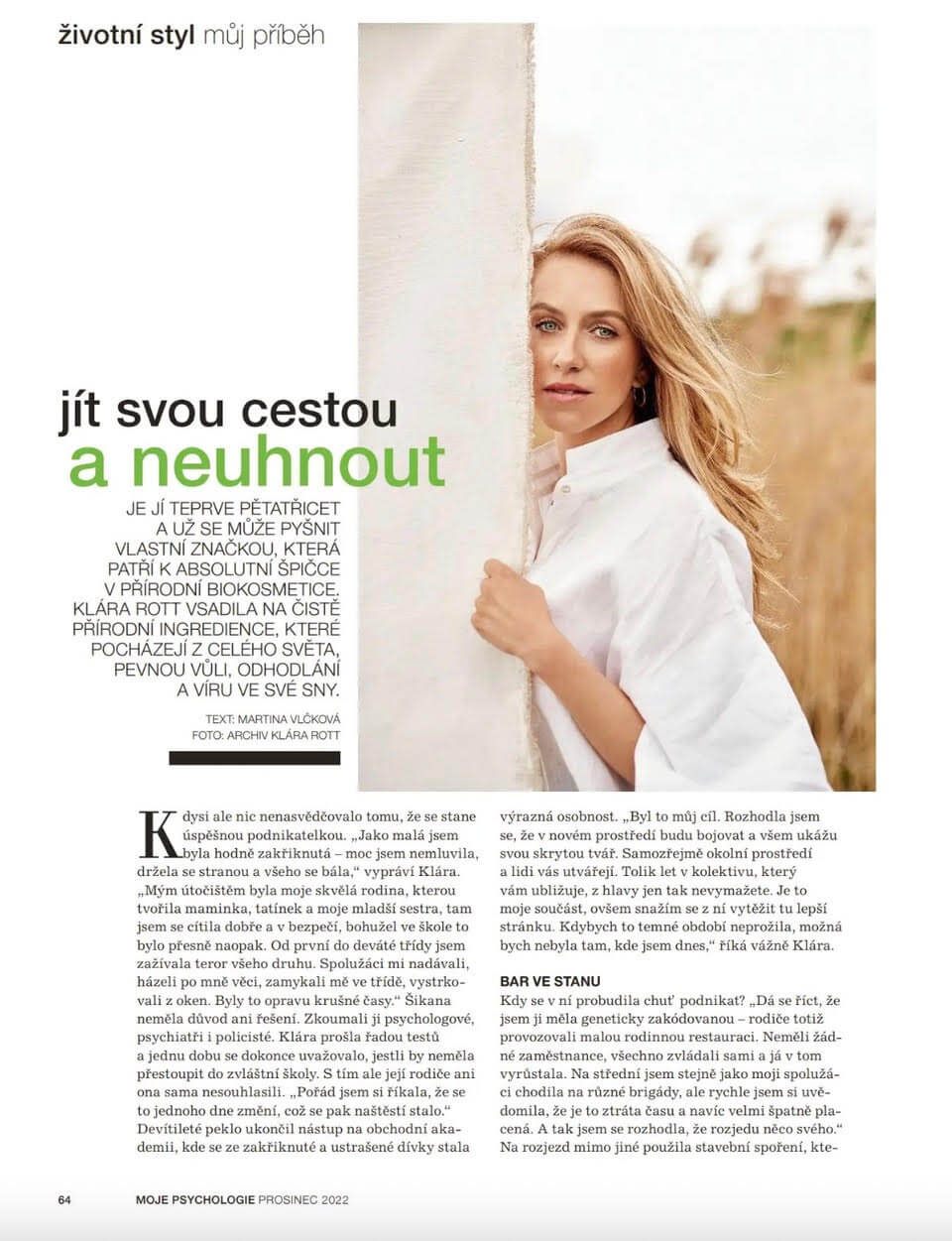 životní styl můj příběh

jít svou cestou a neuhnout

JE JÍ TEPRVE PĚTATŘICET A UŽ SE MŮŽE PYŠNIT VLASTNÍ ZNAČKOU, KTERÁ PATŘÍ K ABSOLUTNÍ ŠPIČCE V PŘÍRODNÍ BIOKOSMETICE. KLÁRA ROTT VSADILA NA ČISTĚ PŘÍRODNÍ INGREDIENCE, KTERÉ POCHÁZEJÍ Z CELÉHO SVĚTA, PEVNOU VŮLI, ODHODLÁNÍ A VÍRU VE SVÉ SNY.

TEXT: MARTINA VLČKOVÁ
FOTO: ARCHIV KLÁRA ROTT

Kdysi ale nic nenasvědčovalo tomu, že se stane úspěšnou podnikatelkou. „Jako malá jsem byla hodně zakřiknutá – moc jsem nemluvila, držela se stranou a všeho se bála," vypráví Klára. „Mým útočištěm byla moje skvělá rodina, kterou tvořila maminka, tatínek a moje mladší sestra, tam jsem se cítila dobře a v bezpečí, bohužel ve škole to bylo přesně naopak. Od první do deváté třídy jsem zažívala teror všeho druhu. Spolužáci mi nadávali, házeli po mně věci, zamykali mě ve třídě, vystrkovali z oken. Byly to opravu krušné časy." Šikana neměla důvod ani řešení. Zkoumali ji psychologové, psychiatři i policisté. Klára prošla řadou testů a jednu dobu se dokonce uvažovalo, jestli by neměla přestoupit do zvláštní školy. S tím ale její rodiče ani ona sama nesouhlasili. „Pořád jsem si říkala, že se to jednoho dne změní, což se pak naštěstí stalo." Devítileté peklo ukončil nástup na obchodní akademii, kde se ze zakřiknuté a ustrašené dívky stala výrazná osobnost. „Byl to můj cíl. Rozhodla jsem se, že v novém prostředí budu bojovat a všem ukážu svou skrytou tvář. Samozřejmě okolní prostředí a lidi vás utvářejí. Tolik let v kolektivu, který vám ubližuje, z hlavy jen tak nevymažete. Je to moje součást, ovšem snažím se z ní vytěžit tu lepší stránku. Kdybych to temné období neprožila, možná bych nebyla tam, kde jsem dnes," říká vážně Klára.

BAR VE STANU

Kdy se v ní probudila chuť podnikat? „Dá se říct, že jsem ji měla geneticky zakódovanou – rodiče totiž provozovali malou rodinnou restauraci. Neměli žádné zaměstnance, všechno zvládali sami a já v tom vyrůstala. Na střední jsem stejně jako moji spolužáci chodila na různé brigády, ale rychle jsem si uvědomila, že je to ztráta času a navíc velmi špatně placená. A tak jsem se rozhodla, že rozjedu něco svého." Na rozjezd mimo jiné použila stavební spoření, kte-

64 MOJE PSYCHOLOGIE PROSINEC 2022